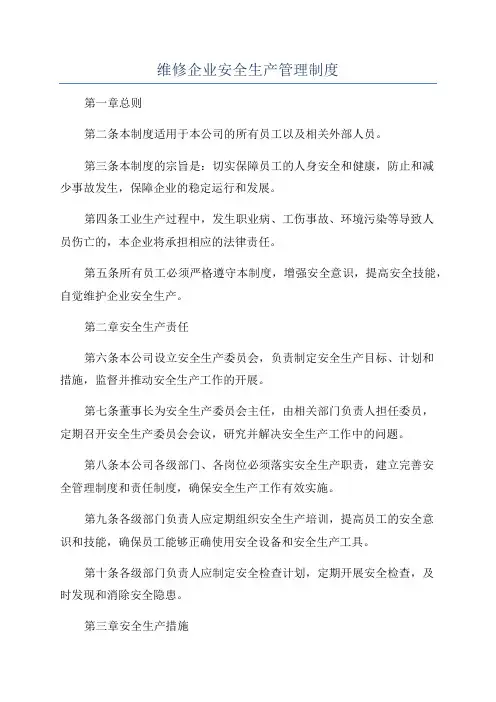 维修企业安全生产管理制度

第一章总则

第二条本制度适用于本公司的所有员工以及相关外部人员。

第三条本制度的宗旨是：切实保障员工的人身安全和健康，防止和减少事故发生，保障企业的稳定运行和发展。

第四条工业生产过程中，发生职业病、工伤事故、环境污染等导致人员伤亡的，本企业将承担相应的法律责任。

第五条所有员工必须严格遵守本制度，增强安全意识，提高安全技能，自觉维护企业安全生产。

第二章安全生产责任

第六条本公司设立安全生产委员会，负责制定安全生产目标、计划和措施，监督并推动安全生产工作的开展。

第七条董事长为安全生产委员会主任，由相关部门负责人担任委员，定期召开安全生产委员会会议，研究并解决安全生产工作中的问题。

第八条本公司各级部门、各岗位必须落实安全生产职责，建立完善安全管理制度和责任制度，确保安全生产工作有效实施。

第九条各级部门负责人应定期组织安全生产培训，提高员工的安全意识和技能，确保员工能够正确使用安全设备和安全生产工具。

第十条各级部门负责人应制定安全检查计划，定期开展安全检查，及时发现和消除安全隐患。

第三章安全生产措施